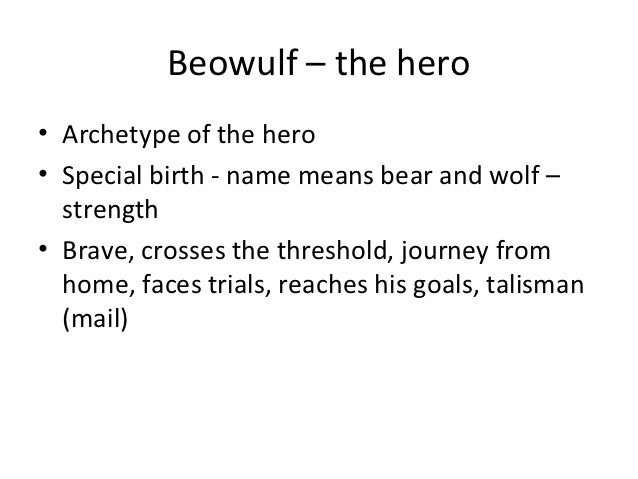 Beowulf – the hero

• Archetype of the hero
• Special birth - name means bear and wolf – strength
• Brave, crosses the threshold, journey from home, faces trials, reaches his goals, talisman (mail)